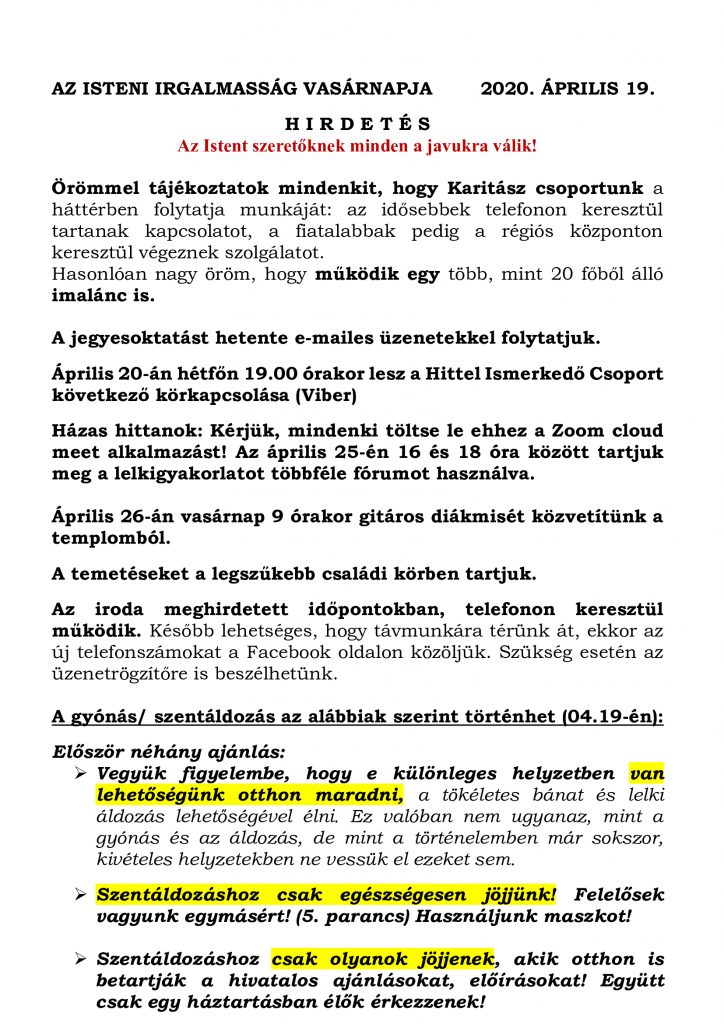 AZ ISTENI IRGALMASSÁG VASÁRNAPJA 2020. ÁPRILIS 19.

H I R D E T É S
Az Istent szeretőknek minden a javukra válik!

Örömmel tájékoztatok mindenkit, hogy Karitász csoportunk a háttérben folytatja munkáját: az idősebbek telefonon keresztül tartanak kapcsolatot, a fiatalabbak pedig a régiós központon keresztül végeznek szolgálatot.
Hasonlóan nagy öröm, hogy működik egy több, mint 20 főből álló imalánc is.

A jegyesoktatást hetente e-mailes üzenetekkel folytatjuk.

Április 20-án hétfőn 19.00 órakor lesz a Hittel Ismerkedő Csoport következő körkapcsolása (Viber)

Házas hittanok: Kérjük, mindenki töltse le ehhez a Zoom cloud meet alkalmazást! Az április 25-én 16 és 18 óra között tartjuk meg a lelkigyakorlatot többféle fórumot használva.

Április 26-án vasárnap 9 órakor gitáros diákmisét közvetítünk a templomból.

A temetéseket a legszűkebb családi körben tartjuk.

Az iroda meghirdetett időpontokban, telefonon keresztül működik. Később lehetséges, hogy távmunkára térünk át, ekkor az új telefonszámokat a Facebook oldalon közöljük. Szükség esetén az üzenetrögzítőre is beszélhetünk.

A gyónás/ szentáldozás az alábbiak szerint történhet (04.19-én):

Először néhány ajánlás:
➢ Vegyük figyelembe, hogy e különleges helyzetben van lehetőségünk otthon maradni, a tökéletes bánat és lelki áldozás lehetőségével élni. Ez valóban nem ugyanaz, mint a gyónás és az áldozás, de mint a történelemben már sokszor, kivételes helyzetekben ne vessük el ezeket sem.

➢ Szentáldozáshoz csak egészségesen jöjjünk! Felelősek vagyunk egymásért! (5. parancs) Használjunk maszkot!

➢ Szentáldozáshoz csak olyanok jöjjenek, akik otthon is betartják a hivatalos ajánlásokat, előírásokat! Együtt csak egy háztartásban élők érkezzenek!